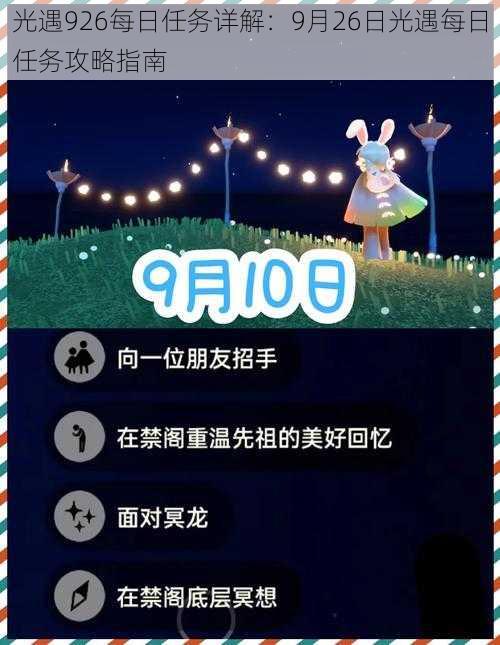 光遇926每日任务详解：9月26日光遇每日任务攻略指南

9月10日

向一位朋友招手

在禁阁重温先祖的美好回忆

面对冥龙

在禁阁底层冥想